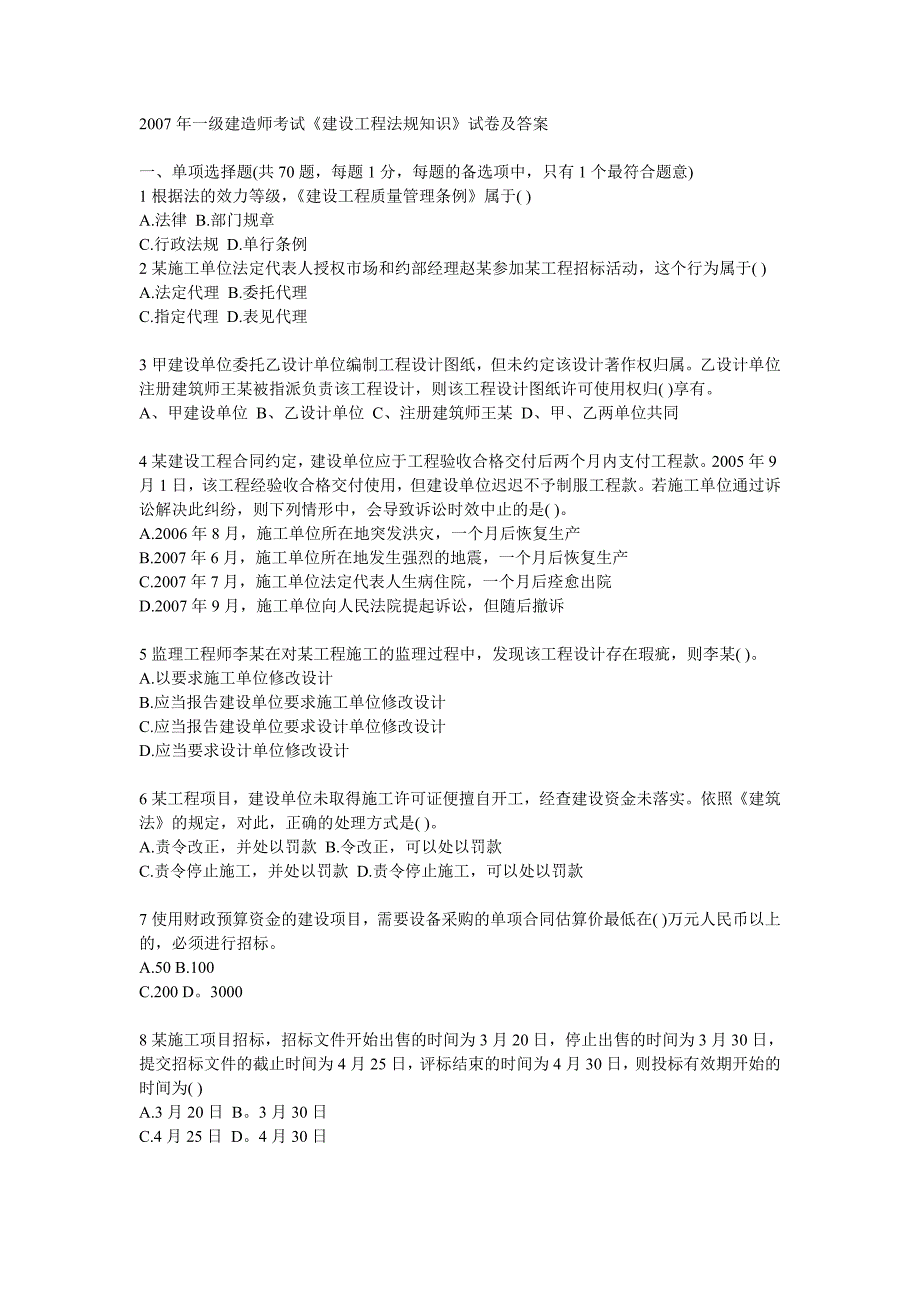 2007 年一级建造师考试《建设工程法规知识》试卷及答案

一、单项选择题(共 70 题，每题 1 分，每题的备选项中，只有 1 个最符合题意)
1 根据法的效力等级，《建设工程质量管理条例》属于( )
A.法律 B.部门规章
C.行政法规 D.单行条例
2 某施工单位法定代表人授权市场和约部经理赵某参加某工程招标活动，这个行为属于( )
A.法定代理 B.委托代理
C.指定代理 D.表见代理

3 甲建设单位委托乙设计单位编制工程设计图纸，但未约定该设计著作权归属。乙设计单位注册建筑师王某被指派负责该工程设计，则该工程设计图纸许可使用权归( )享有。
A、甲建设单位 B、乙设计单位 C、注册建筑师王某 D、甲、乙两单位共同

4 某建设工程合同约定，建设单位应于工程验收合格交付后两个月内支付工程款。2005 年 9 月 1 日，该工程经验收合格交付使用，但建设单位迟迟不予制服工程款。若施工单位通过诉讼解决此纠纷，则下列情形中，会导致诉讼时效中止的是( )。
A.2006 年 8 月，施工单位所在地突发洪灾，一个月后恢复生产
B.2007 年 6 月，施工单位所在地发生强烈的地震，一个月后恢复生产
C.2007 年 7 月，施工单位法定代表人生病住院，一个月后痊愈出院
D.2007 年 9 月，施工单位向人民法院提起诉讼，但随后撤诉

5 监理工程师李某在对某工程施工的监理过程中，发现该工程设计存在瑕疵，则李某( )。
A.以要求施工单位修改设计
B.应当报告建设单位要求施工单位修改设计
C.应当报告建设单位要求设计单位修改设计
D.应当要求设计单位修改设计

6 某工程项目，建设单位未取得施工许可证便擅自开工，经查建设资金未落实。依照《建筑法》的规定，对此，正确的处理方式是( )。
A.责令改正，并处以罚款 B.令改正，可以处以罚款
C.责令停止施工，并处以罚款 D.责令停止施工，可以处以罚款

7 使用财政预算资金的建设项目，需要设备采购的单项合同估算价最低在( )万元人民币以上的，必须进行招标。
A.50 B.100
C.200 D。3000

8 某施工项目招标，招标文件开始出售的时间为 3 月 20 日，停止出售的时间为 3 月 30 日，提交招标文件的截止时间为 4 月 25 日，评标结束的时间为 4 月 30 日，则投标有效期开始的时间为( )
A.3 月 20 日 B。3 月 30 日
C.4 月 25 日 D。4 月 30 日